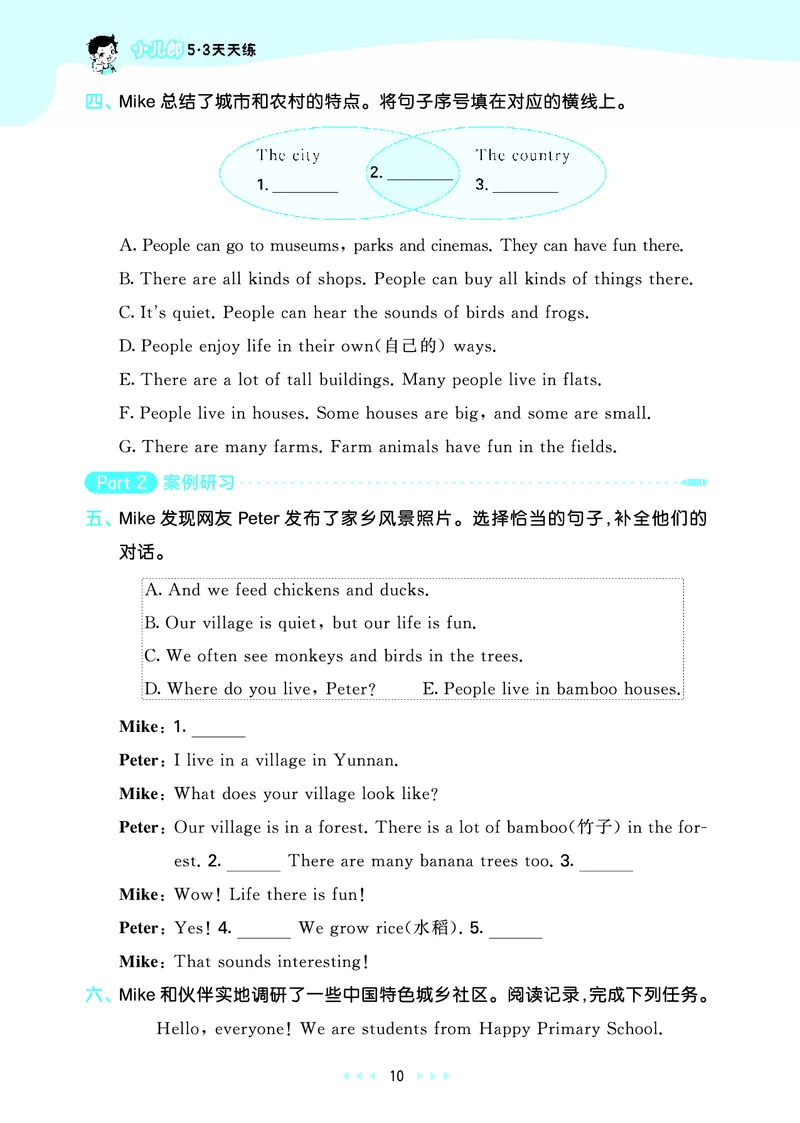 小儿郎 5·3天天练

四、Mike 总结了城市和农村的特点。将句子序号填在对应的横线上。

The city
1. ________

2. ________

The country
3. ________

A. People can go to museums, parks and cinemas. They can have fun there.
B. There are all kinds of shops. People can buy all kinds of things there.
C. It's quiet. People can hear the sounds of birds and frogs.
D. People enjoy life in their own(自己的) ways.
E. There are a lot of tall buildings. Many people live in flats.
F. People live in houses. Some houses are big, and some are small.
G. There are many farms. Farm animals have fun in the fields.

Part 2 案例研习

五、Mike 发现网友 Peter 发布了家乡风景照片。选择恰当的句子,补全他们的对话。

A. And we feed chickens and ducks.
B. Our village is quiet, but our life is fun.
C. We often see monkeys and birds in the trees.
D. Where do you live, Peter?
E. People live in bamboo houses.

Mike: 1. ______
Peter: I live in a village in Yunnan.
Mike: What does your village look like?
Peter: Our village is in a forest. There is a lot of bamboo(竹子) in the forest. 2. ______ There are many banana trees too. 3. ______
Mike: Wow! Life there is fun!
Peter: Yes! 4. ______ We grow rice(水稻). 5. ______
Mike: That sounds interesting!

六、Mike 和伙伴实地调研了一些中国特色城乡社区。阅读记录,完成下列任务。

Hello, everyone! We are students from Happy Primary School.

10